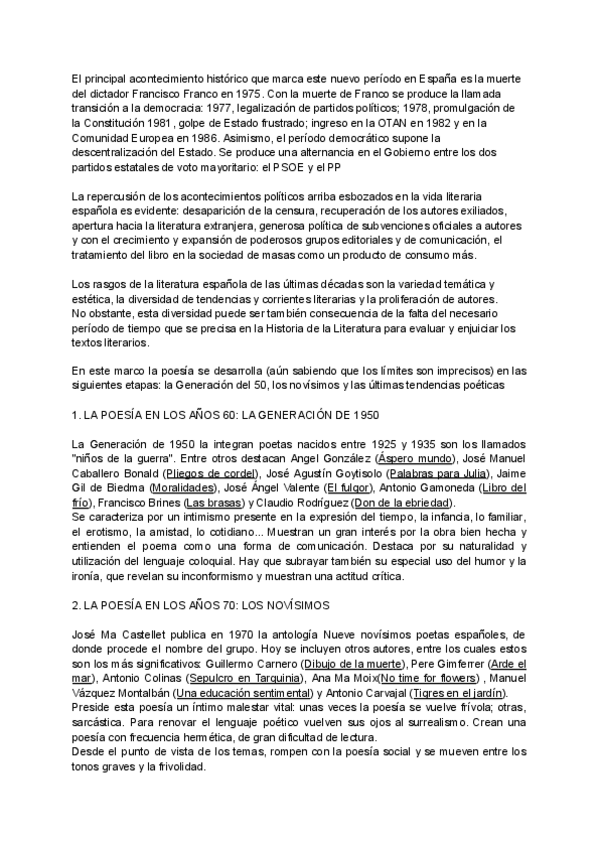 El principal acontecimiento histórico que marca este nuevo período en España es la muerte del dictador Francisco Franco en 1975. Con la muerte de Franco se produce la llamada transición a la democracia: 1977, legalización de partidos políticos; 1978, promulgación de la Constitución 1981, golpe de Estado frustrado; ingreso en la OTAN en 1982 y en la Comunidad Europea en 1986. Asimismo, el período democrático supone la descentralización del Estado. Se produce una alternancia en el Gobierno entre los dos partidos estatales de voto mayoritario: el PSOE y el PP

La repercusión de los acontecimientos políticos arriba esbozados en la vida literaria española es evidente: desaparición de la censura, recuperación de los autores exiliados, apertura hacia la literatura extranjera, generosa política de subvenciones oficiales a autores y con el crecimiento y expansión de poderosos grupos editoriales y de comunicación, el tratamiento del libro en la sociedad de masas como un producto de consumo más.

Los rasgos de la literatura española de las últimas décadas son la variedad temática y estética, la diversidad de tendencias y corrientes literarias y la proliferación de autores. No obstante, esta diversidad puede ser también consecuencia de la falta del necesario período de tiempo que se precisa en la Historia de la Literatura para evaluar y enjuiciar los textos literarios.

En este marco la poesía se desarrolla (aún sabiendo que los límites son imprecisos) en las siguientes etapas: la Generación del 50, los novísimos y las últimas tendencias poéticas

1. LA POESÍA EN LOS AÑOS 60: LA GENERACIÓN DE 1950

La Generación de 1950 la integran poetas nacidos entre 1925 y 1935 son los llamados "niños de la guerra". Entre otros destacan Angel González (Áspero mundo), José Manuel Caballero Bonald (Pliegos de cordel), José Agustín Goytisolo (Palabras para Julia), Jaime Gil de Biedma (Moralidades), José Ángel Valente (El fulgor), Antonio Gamoneda (Libro del frío), Francisco Brines (Las brasas) y Claudio Rodríguez (Don de la ebriedad).
Se caracteriza por un intimismo presente en la expresión del tiempo, la infancia, lo familiar, el erotismo, la amistad, lo cotidiano... Muestran un gran interés por la obra bien hecha y entienden el poema como una forma de comunicación. Destaca por su naturalidad y utilización del lenguaje coloquial. Hay que subrayar también su especial uso del humor y la ironía, que revelan su inconformismo y muestran una actitud crítica.

2. LA POESÍA EN LOS AÑOS 70: LOS NOVÍSIMOS

José Ma Castellet publica en 1970 la antología Nueve novísimos poetas españoles, de donde procede el nombre del grupo. Hoy se incluyen otros autores, entre los cuales estos son los más significativos: Guillermo Carnero (Dibujo de la muerte), Pere Gimferrer (Arde el mar), Antonio Colinas (Sepulcro en Tarquinia), Ana Ma Moix(No time for flowers) , Manuel Vázquez Montalbán (Una educación sentimental) y Antonio Carvajal (Tigres en el jardín).
Preside esta poesía un íntimo malestar vital: unas veces la poesía se vuelve frívola; otras, sarcástica. Para renovar el lenguaje poético vuelven sus ojos al surrealismo. Crean una poesía con frecuencia hermética, de gran dificultad de lectura.
Desde el punto de vista de los temas, rompen con la poesía social y se mueven entre los tonos graves y la frivolidad.